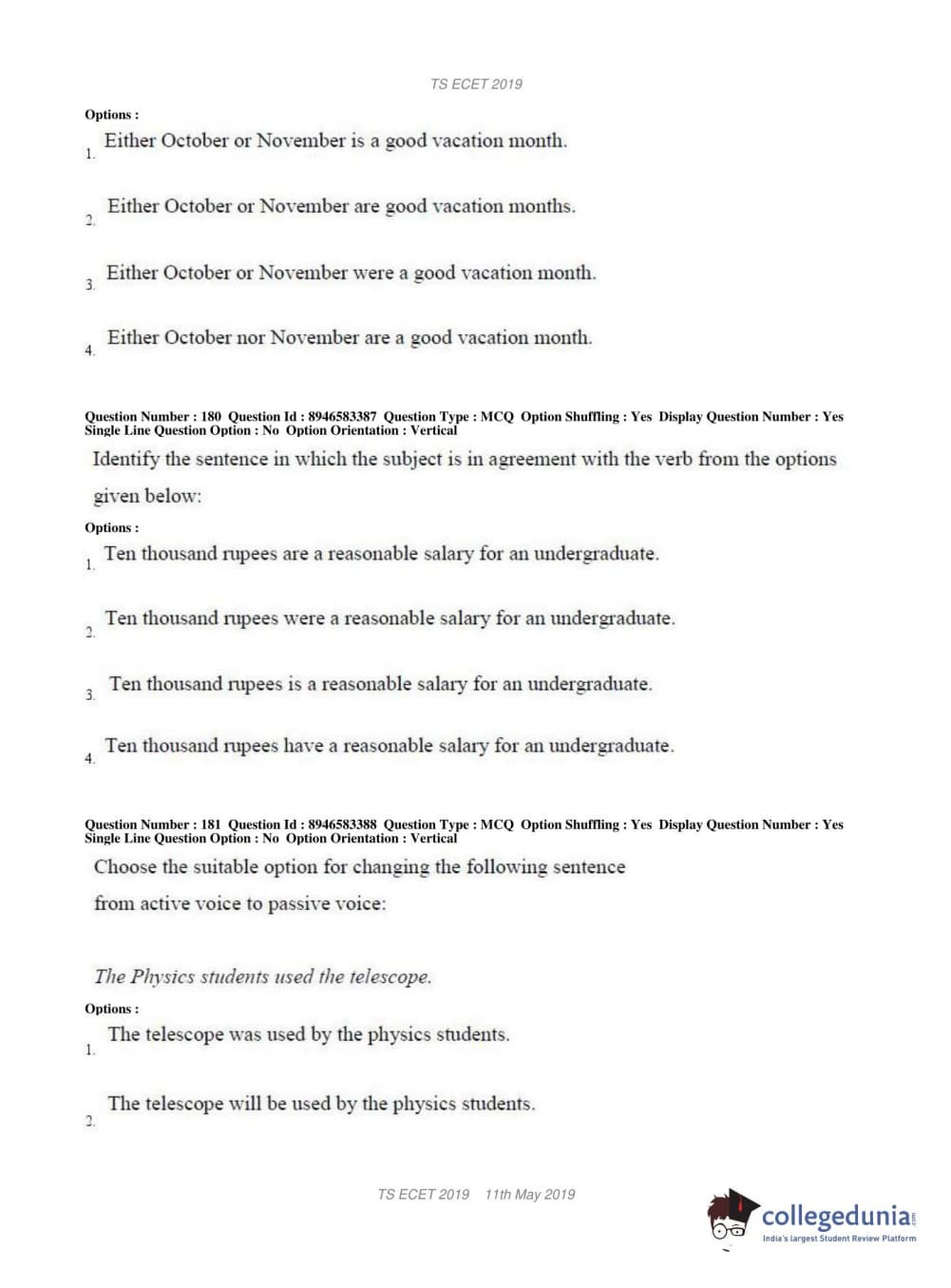 TS ECET 2019

Options :

1. Either October or November is a good vacation month.

2. Either October or November are good vacation months.

3. Either October or November were a good vacation month.

4. Either October nor November are a good vacation month.

Question Number : 180 Question Id : 8946583387 Question Type : MCQ Option Shuffling : Yes Display Question Number : Yes Single Line Question Option : No Option Orientation : Vertical

Identify the sentence in which the subject is in agreement with the verb from the options given below:

Options :

1. Ten thousand rupees are a reasonable salary for an undergraduate.

2. Ten thousand rupees were a reasonable salary for an undergraduate.

3. Ten thousand rupees is a reasonable salary for an undergraduate.

4. Ten thousand rupees have a reasonable salary for an undergraduate.

Question Number : 181 Question Id : 8946583388 Question Type : MCQ Option Shuffling : Yes Display Question Number : Yes Single Line Question Option : No Option Orientation : Vertical

Choose the suitable option for changing the following sentence from active voice to passive voice:

The Physics students used the telescope.

Options :

1. The telescope was used by the physics students.

2. The telescope will be used by the physics students.

TS ECET 2019 11th May 2019

collegedunia.com
India's largest Student Review Platform